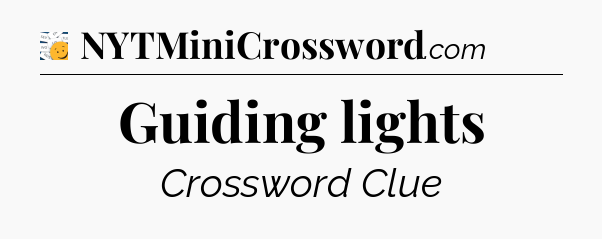 NYTMiniCrossword.com

Guiding lights

Crossword Clue